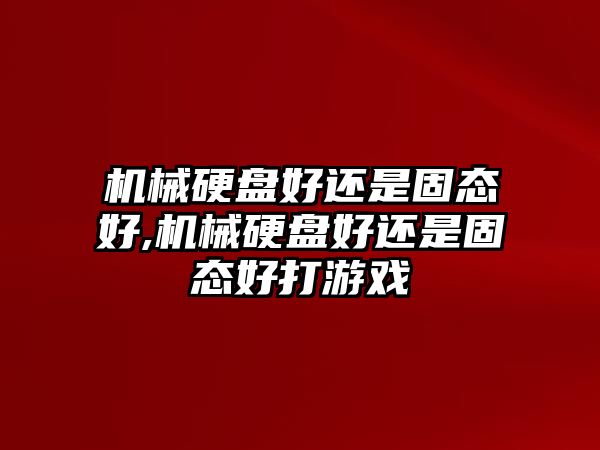 机械硬盘好还是固态好,机械硬盘好还是固态好打游戏